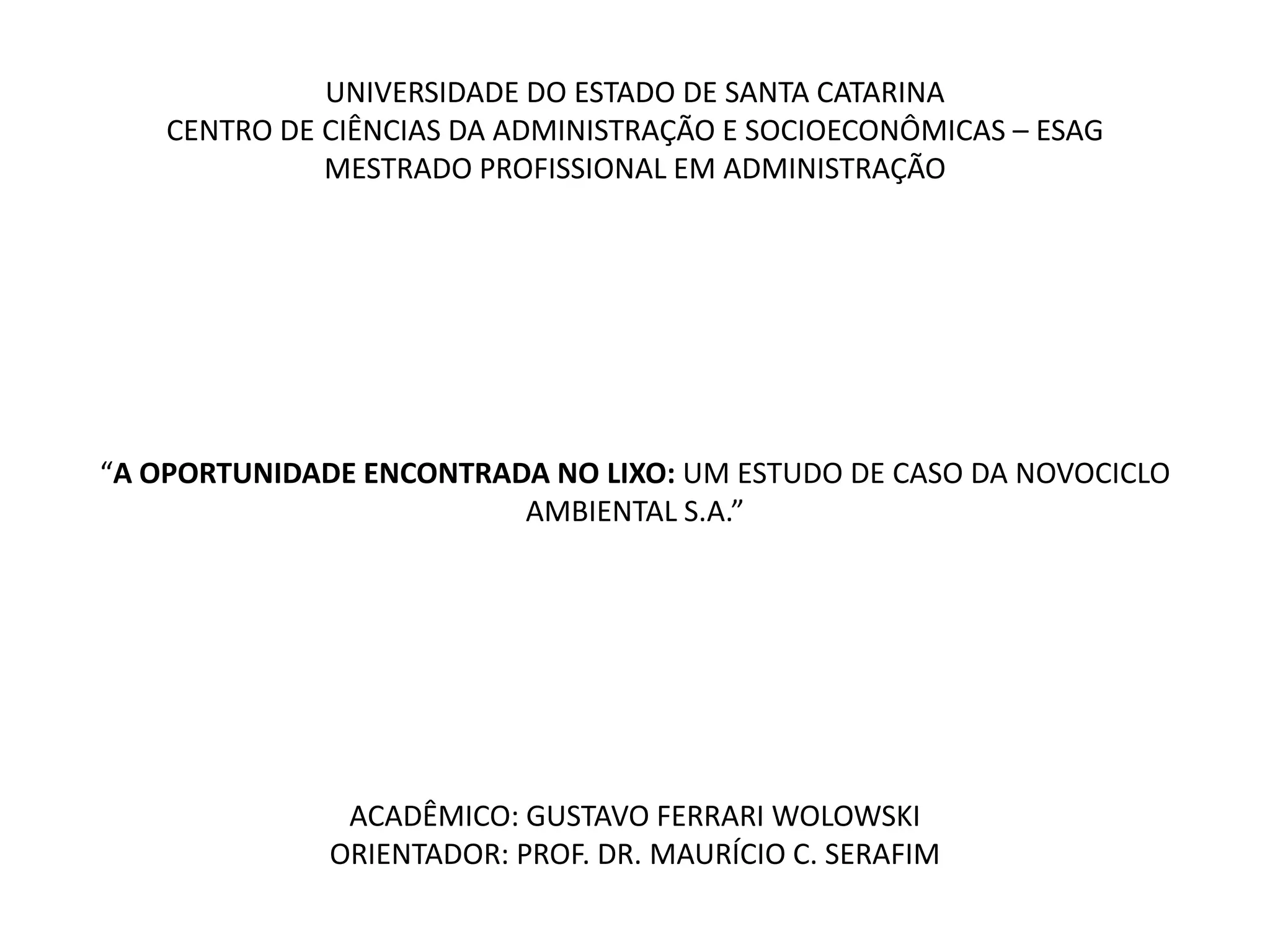 UNIVERSIDADE DO ESTADO DE SANTA CATARINA
CENTRO DE CIÊNCIAS DA ADMINISTRAÇÃO E SOCIOECONÔMICAS – ESAG
MESTRADO PROFISSIONAL EM ADMINISTRAÇÃO

“A OPORTUNIDADE ENCONTRADA NO LIXO: UM ESTUDO DE CASO DA NOVOCICLO AMBIENTAL S.A.”

ACADÊMICO: GUSTAVO FERRARI WOLOWSKI
ORIENTADOR: PROF. DR. MAURÍCIO C. SERAFIM